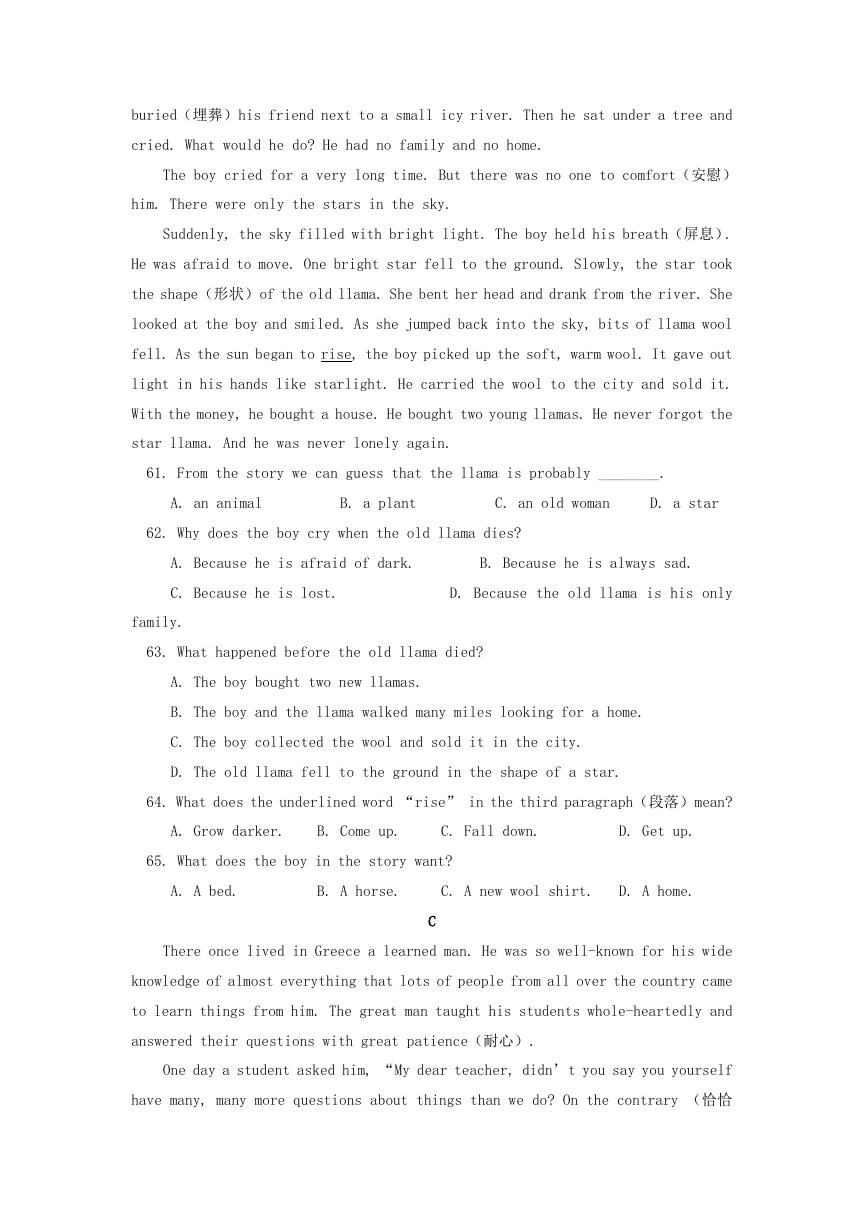 buried（埋葬）his friend next to a small icy river. Then he sat under a tree and cried. What would he do? He had no family and no home.

The boy cried for a very long time. But there was no one to comfort（安慰）him. There were only the stars in the sky.

Suddenly, the sky filled with bright light. The boy held his breath（屏息）. He was afraid to move. One bright star fell to the ground. Slowly, the star took the shape（形状）of the old llama. She bent her head and drank from the river. She looked at the boy and smiled. As she jumped back into the sky, bits of llama wool fell. As the sun began to rise, the boy picked up the soft, warm wool. It gave out light in his hands like starlight. He carried the wool to the city and sold it. With the money, he bought a house. He bought two young llamas. He never forgot the star llama. And he was never lonely again.

61. From the story we can guess that the llama is probably ________.

A. an animal B. a plant C. an old woman D. a star

62. Why does the boy cry when the old llama dies?

A. Because he is afraid of dark. B. Because he is always sad.

C. Because he is lost. D. Because the old llama is his only family.

63. What happened before the old llama died?

A. The boy bought two new llamas.

B. The boy and the llama walked many miles looking for a home.

C. The boy collected the wool and sold it in the city.

D. The old llama fell to the ground in the shape of a star.

64. What does the underlined word “rise” in the third paragraph（段落）mean?

A. Grow darker. B. Come up. C. Fall down. D. Get up.

65. What does the boy in the story want?

A. A bed. B. A horse. C. A new wool shirt. D. A home.

C

There once lived in Greece a learned man. He was so well-known for his wide knowledge of almost everything that lots of people from all over the country came to learn things from him. The great man taught his students whole-heartedly and answered their questions with great patience（耐心）.

One day a student asked him, “My dear teacher, didn’t you say you yourself have many, many more questions about things than we do? On the contrary （恰恰